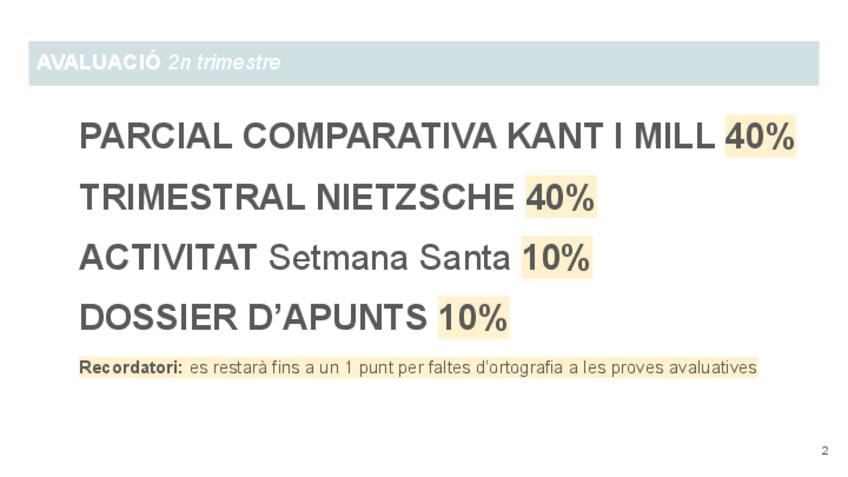 AVALUACIÓ 2n trimestre

PARCIAL COMPARATIVA KANT I MILL 40%

TRIMESTRAL NIETZSCHE 40%

ACTIVITAT Setmana Santa 10%

DOSSIER D'APUNTS 10%

Recordatori: es restarà fins a un 1 punt per faltes d'ortografia a les proves avaluatives

2